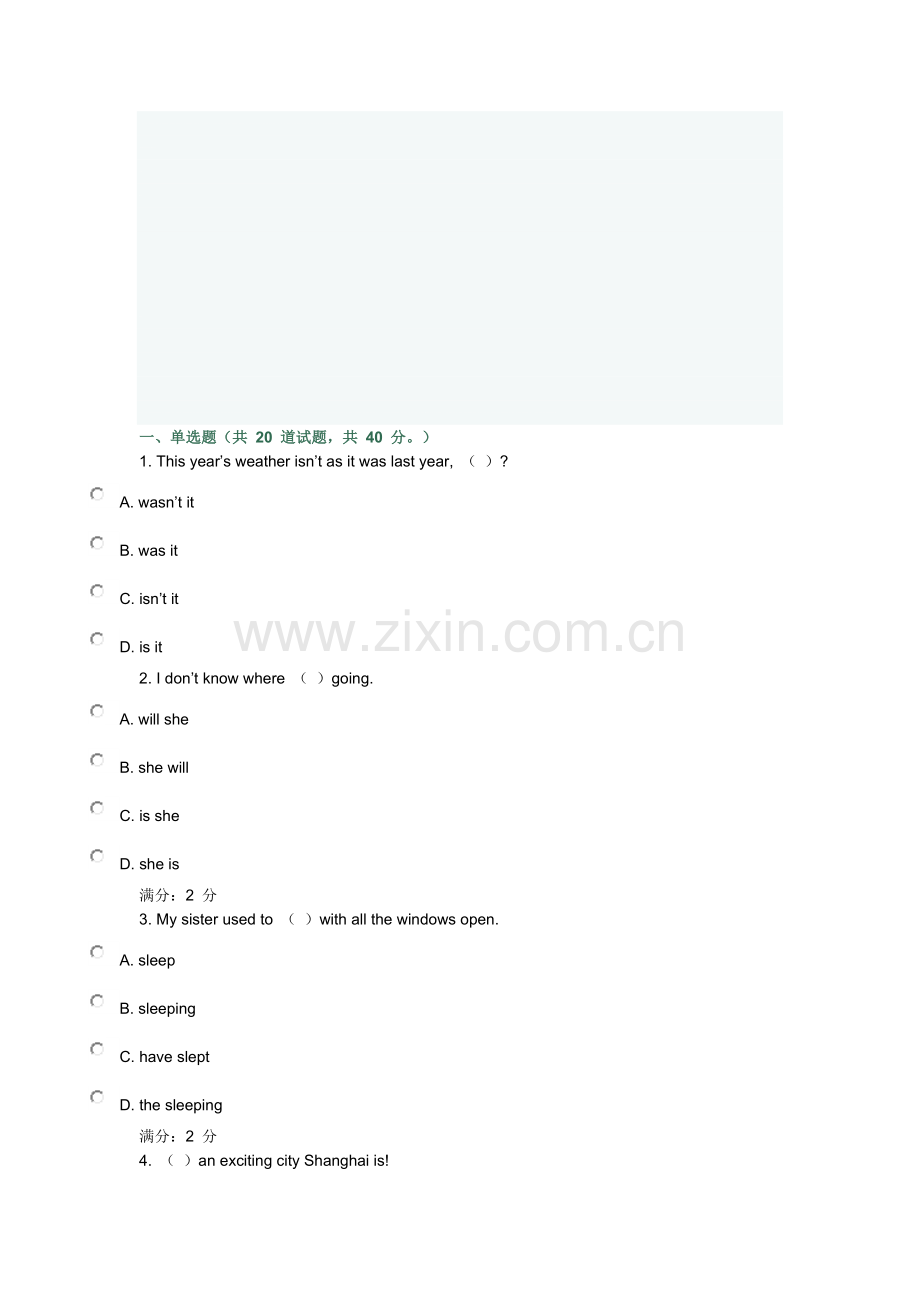 一、单选题（共20道试题，共40分。）

1. This year's weather isn't as it was last year, （ ）?

A. wasn't it

B. was it

C. isn't it

D. is it

2. I don't know where （ ）going.

A. will she

B. she will

C. is she

D. she is

满分：2分

3. My sister used to （ ）with all the windows open.

A. sleep

B. sleeping

C. have slept

D. the sleeping

满分：2分

4. （ ）an exciting city Shanghai is!

www.zixin.com.cn